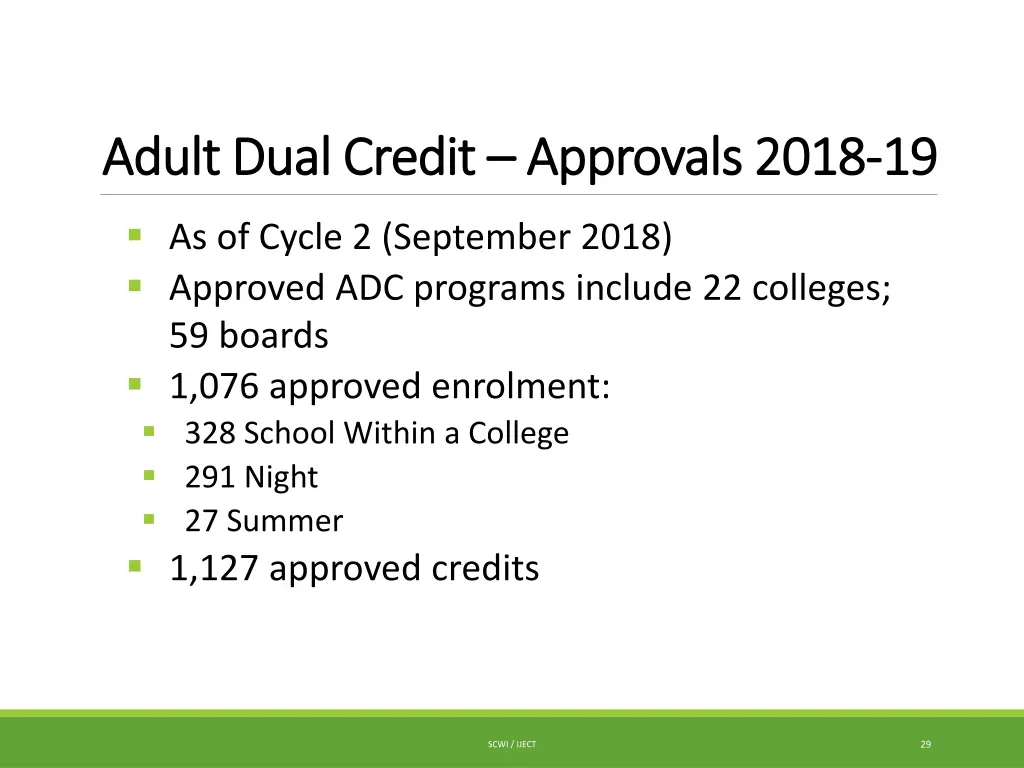 Adult Dual Credit – Approvals 2018-19

- As of Cycle 2 (September 2018)
- Approved ADC programs include 22 colleges; 59 boards
- 1,076 approved enrolment:
  - 328 School Within a College
  - 291 Night
  - 27 Summer
- 1,127 approved credits

SCWI / IJECT

29